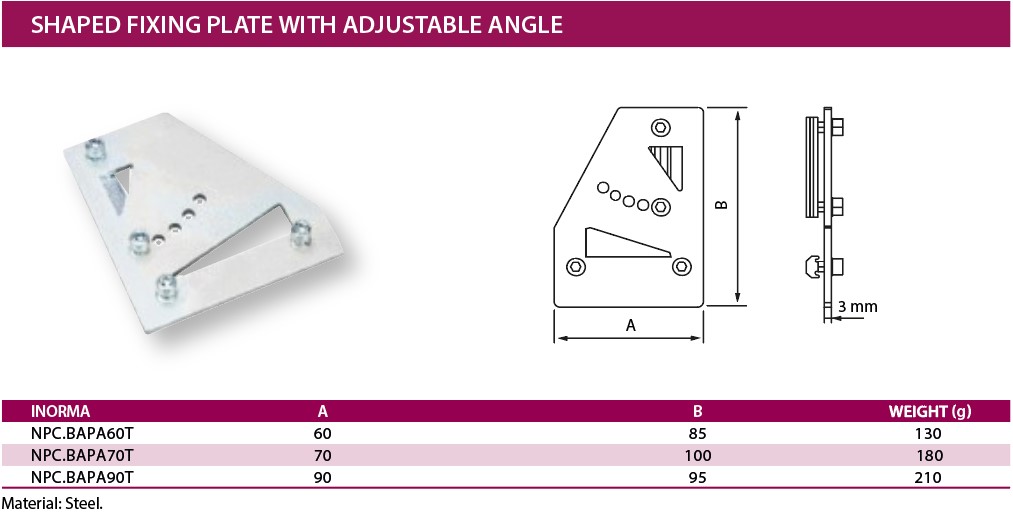 SHAPED FIXING PLATE WITH ADJUSTABLE ANGLE

B

A

3 mm

| INORMA | A | B | WEIGHT (g) |
|---|---|---|---|
| NPC.BAPA60T | 60 | 85 | 130 |
| NPC.BAPA70T | 70 | 100 | 180 |
| NPC.BAPA90T | 90 | 95 | 210 |

Material: Steel.